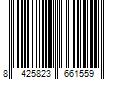 8 425823 661559